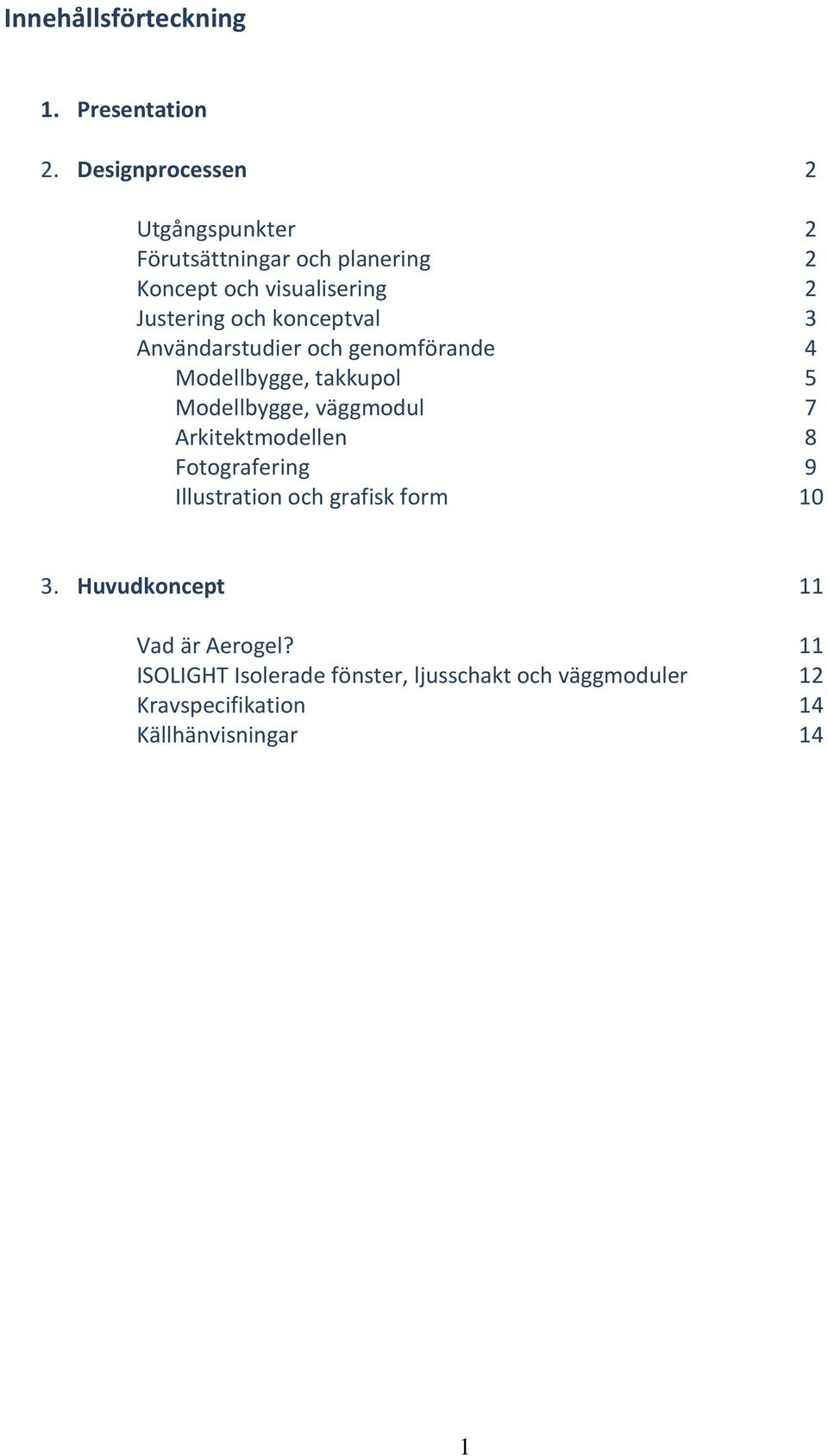 Innehållsförteckning

1. Presentation

2. Designprocessen 2

Utgångspunkter 2
Förutsättningar och planering 2
Koncept och visualisering 2
Justering och konceptval 3
Användarstudier och genomförande 4
Modellbygge, takkupol 5
Modellbygge, väggmodul 7
Arkitektmodellen 8
Fotografering 9
Illustration och grafisk form 10

3. Huvudkoncept 11

Vad är Aerogel? 11
ISOLIGHT Isolerade fönster, ljusschakt och väggmoduler 12
Kravspecifikation 14
Källhänvisningar 14

1